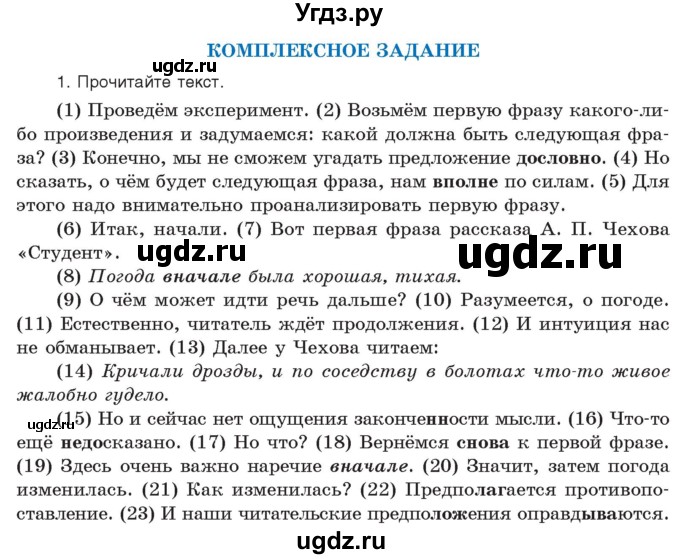 Угдз.ру

КОМПЛЕКСНОЕ ЗАДАНИЕ

ugdz.ru

1. Прочитайте текст.

(1) Проведём эксперимент. (2) Возьмём первую фразу какого-либо произведения и задумаемся: какой должна быть следующая фраза? (3) Конечно, мы не сможем угадать предложение дословно. (4) Но сказать, о чём будет следующая фраза, нам вполне по силам. (5) Для этого надо внимательно проанализировать первую фразу.

(6) Итак, начали. (7) Вот первая фраза рассказа А. П. Чехова «Студент».

ugdz.ru ugdz.ru

(8) Погода вначале была хорошая, тихая.

(9) О чём может идти речь дальше? (10) Разумеется, о погоде. (11) Естественно, читатель ждёт продолжения. (12) И интуиция нас не обманывает. (13) Далее у Чехова читаем:

(14) Кричали дрозды, и по соседству в болотах что-то живое жалобно гудело.

ugdz.ru

(15) Но и сейчас нет ощущения законченности мысли. (16) Что-то ещё недосказано. (17) Но что? (18) Вернёмся снова к первой фразе. (19) Здесь очень важно наречие вначале. (20) Значит, затем погода изменилась. (21) Как изменилась? (22) Предполагается противопоставление. (23) И наши читательские предположения оправдываются.

ugdz.ru